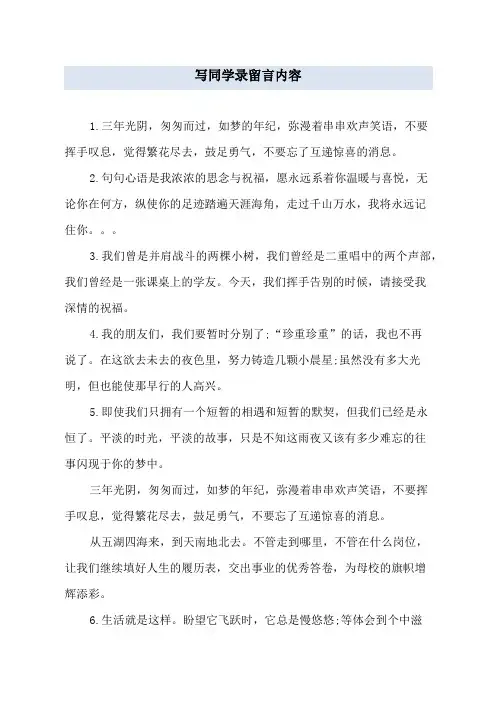 写同学录留言内容

1.三年光阴，匆匆而过，如梦的年纪，弥漫着串串欢声笑语，不要挥手叹息，觉得繁花尽去，鼓足勇气，不要忘了互递惊喜的消息。

2.句句心语是我浓浓的思念与祝福，愿永远系着你温暖与喜悦，无论你在何方，纵使你的足迹踏遍天涯海角，走过千山万水，我将永远记住你。。。

3.我们曾是并肩战斗的两棵小树，我们曾经是二重唱中的两个声部，我们曾经是一张课桌上的学友。今天，我们挥手告别的时候，请接受我深情的祝福。

4.我的朋友们，我们要暂时分别了;“珍重珍重”的话，我也不再说了。在这欲去未去的夜色里，努力铸造几颗小晨星;虽然没有多大光明，但也能使那早行的人高兴。

5.即使我们只拥有一个短暂的相遇和短暂的默契，但我们已经是永恒了。平淡的时光，平淡的故事，只是不知这雨夜又该有多少难忘的往事闪现于你的梦中。

三年光阴，匆匆而过，如梦的年纪，弥漫着串串欢声笑语，不要挥手叹息，觉得繁花尽去，鼓足勇气，不要忘了互递惊喜的消息。

从五湖四海来，到天南地北去。不管走到哪里，不管在什么岗位，让我们继续填好人生的履历表，交出事业的优秀答卷，为母校的旗帜增辉添彩。

6.生活就是这样。盼望它飞跃时，它总是慢悠悠;等体会到个中滋